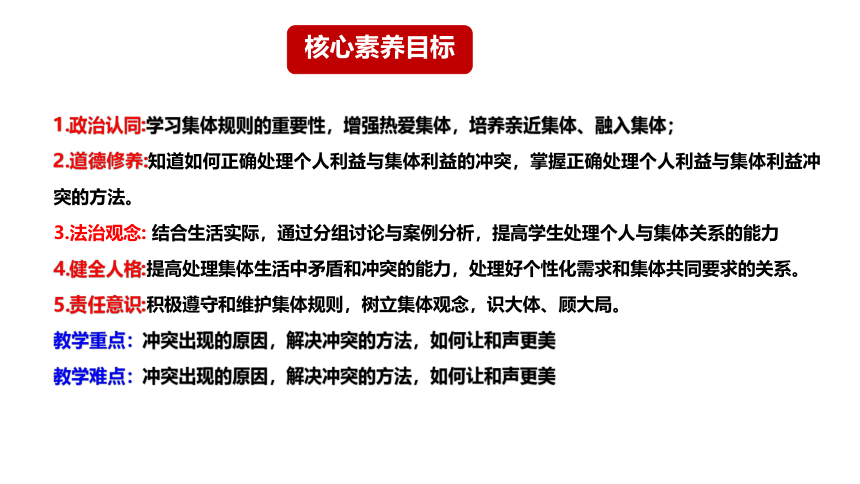 核心素养目标

1.政治认同:学习集体规则的重要性，增强热爱集体，培养亲近集体、融入集体；

2.道德修养:知道如何正确处理个人利益与集体利益的冲突，掌握正确处理个人利益与集体利益冲突的方法。

3.法治观念: 结合生活实际，通过分组讨论与案例分析，提高学生处理个人与集体关系的能力

4.健全人格:提高处理集体生活中矛盾和冲突的能力，处理好个性化需求和集体共同要求的关系。

5.责任意识:积极遵守和维护集体规则，树立集体观念，识大体、顾大局。

教学重点：冲突出现的原因，解决冲突的方法，如何让和声更美

教学难点：冲突出现的原因，解决冲突的方法，如何让和声更美